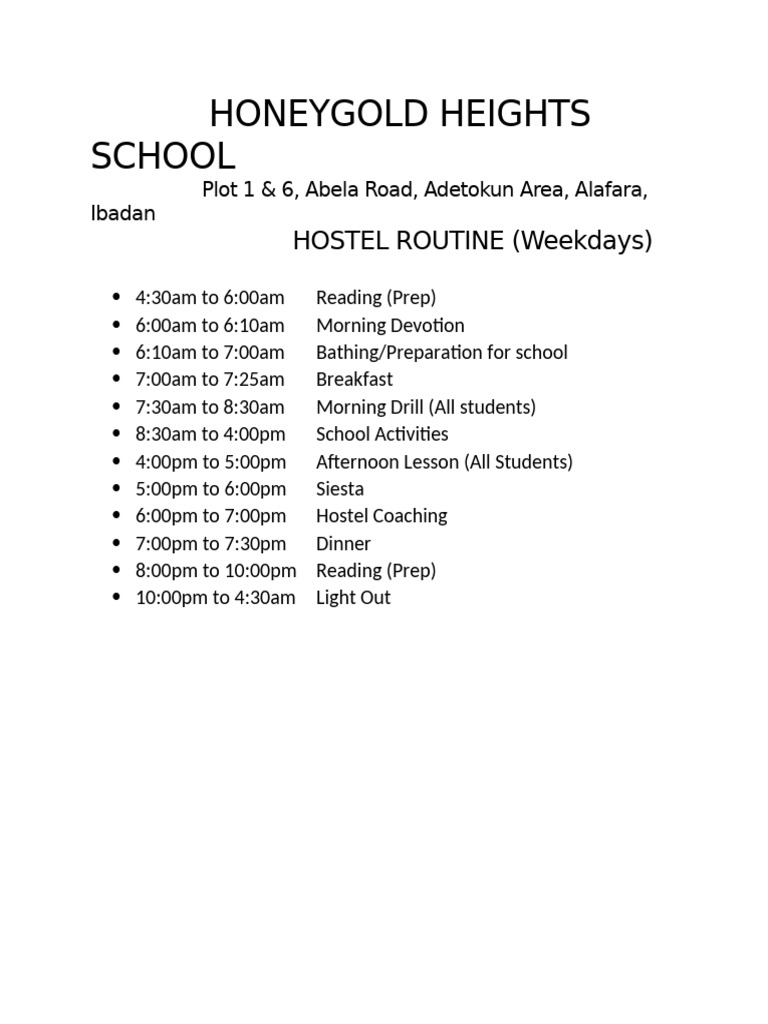 HONEYGOLD HEIGHTS SCHOOL

Plot 1 & 6, Abela Road, Adetokun Area, Alafara, Ibadan

HOSTEL ROUTINE (Weekdays)

• 4:30am to 6:00am Reading (Prep)
• 6:00am to 6:10am Morning Devotion
• 6:10am to 7:00am Bathing/Preparation for school
• 7:00am to 7:25am Breakfast
• 7:30am to 8:30am Morning Drill (All students)
• 8:30am to 4:00pm School Activities
• 4:00pm to 5:00pm Afternoon Lesson (All Students)
• 5:00pm to 6:00pm Siesta
• 6:00pm to 7:00pm Hostel Coaching
• 7:00pm to 7:30pm Dinner
• 8:00pm to 10:00pm Reading (Prep)
• 10:00pm to 4:30am Light Out